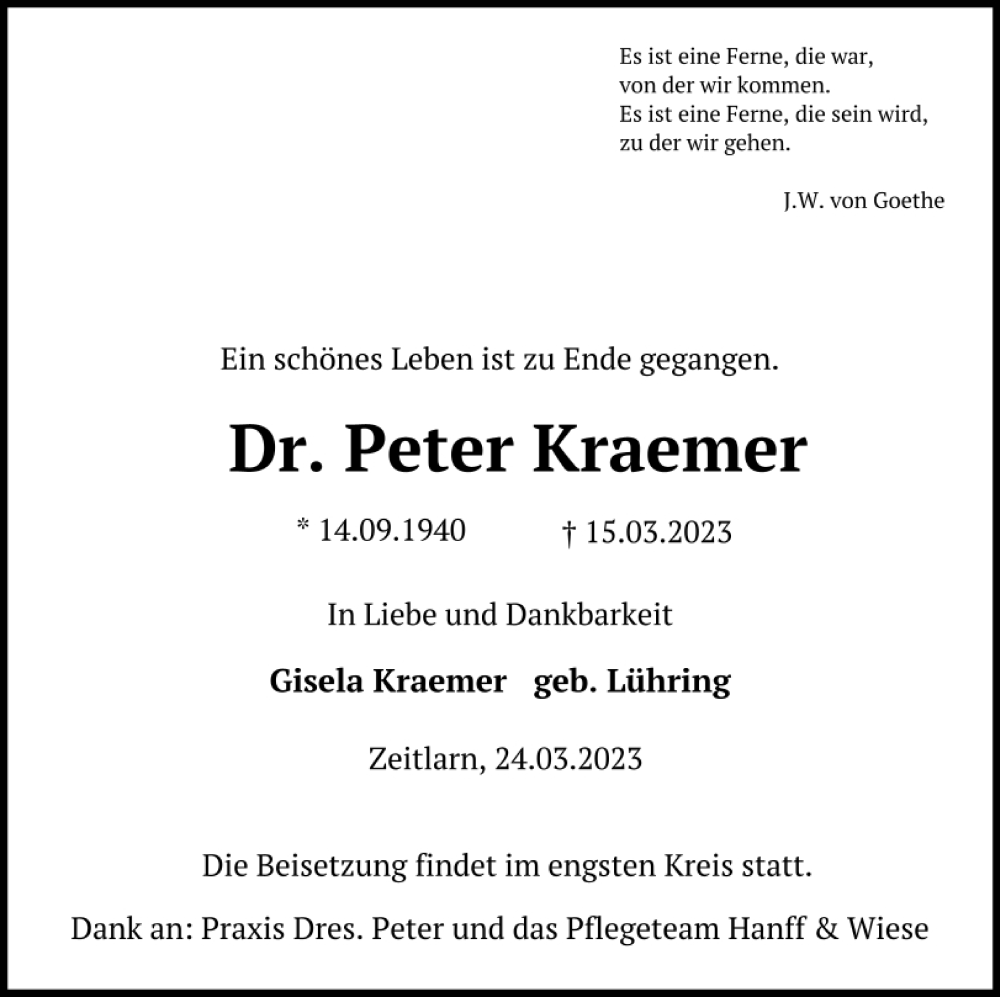 Es ist eine Ferne, die war,
von der wir kommen.
Es ist eine Ferne, die sein wird,
zu der wir gehen.

J.W. von Goethe

Ein schönes Leben ist zu Ende gegangen.

Dr. Peter Kraemer

* 14.09.1940 † 15.03.2023

In Liebe und Dankbarkeit

Gisela Kraemer geb. Lühring

Zeitlarn, 24.03.2023

Die Beisetzung findet im engsten Kreis statt.

Dank an: Praxis Dres. Peter und das Pflegeteam Hanff & Wiese